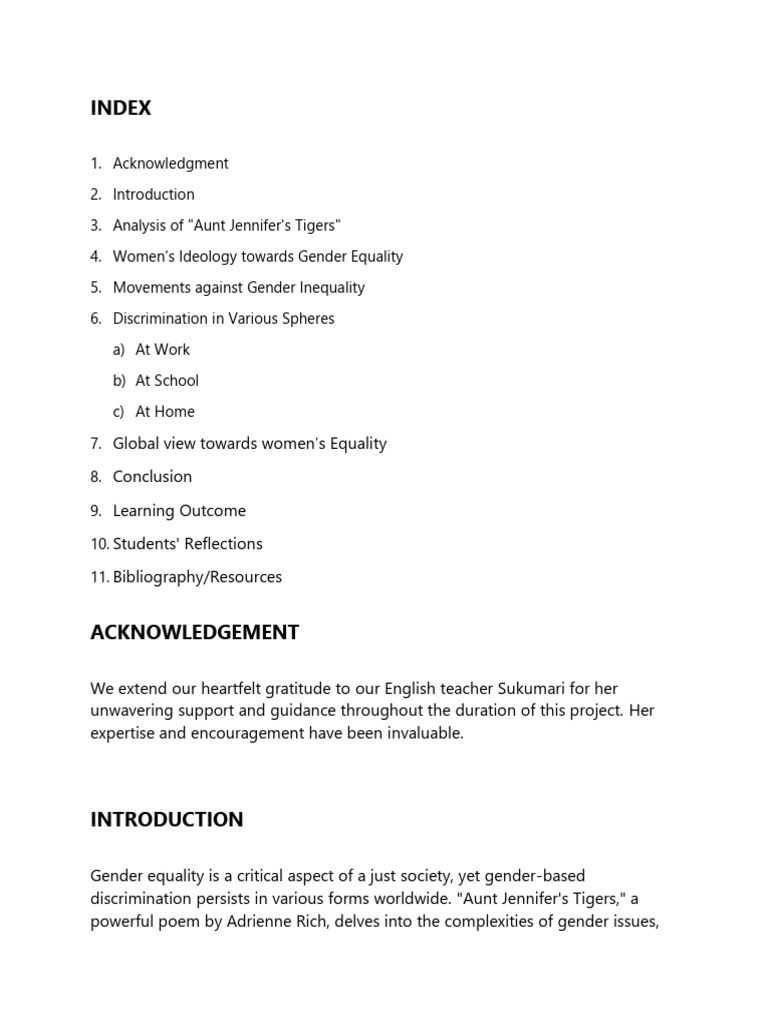 INDEX

1. Acknowledgment
2. Introduction
3. Analysis of "Aunt Jennifer's Tigers"
4. Women's Ideology towards Gender Equality
5. Movements against Gender Inequality
6. Discrimination in Various Spheres
a) At Work
b) At School
c) At Home
7. Global view towards women's Equality
8. Conclusion
9. Learning Outcome
10. Students' Reflections
11. Bibliography/Resources

ACKNOWLEDGEMENT

We extend our heartfelt gratitude to our English teacher Sukumari for her unwavering support and guidance throughout the duration of this project. Her expertise and encouragement have been invaluable.

INTRODUCTION

Gender equality is a critical aspect of a just society, yet gender-based discrimination persists in various forms worldwide. "Aunt Jennifer's Tigers," a powerful poem by Adrienne Rich, delves into the complexities of gender issues,